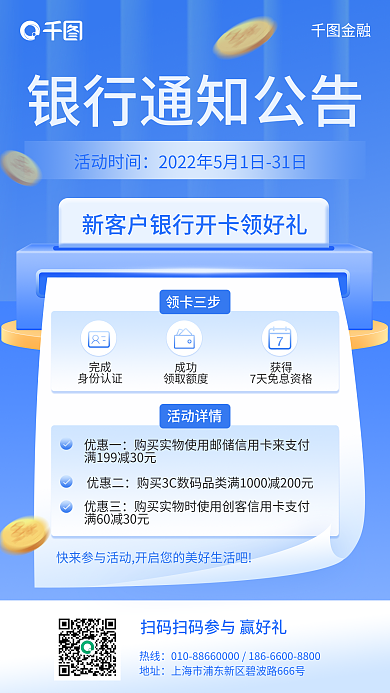 千图

千图金融

银行通知公告

活动时间：2022年5月1日-31日

新客户银行开卡领好礼

领卡三步

7

完成
身份认证

成功
领取额度

获得
7天免息资格

活动详情

优惠一：购买实物使用邮储信用卡来支付满199减30元

优惠二：购买3C数码品类满1000减200元

优惠三：购买实物时使用创客信用卡支付满60减30元

快来参与活动,开启您的美好生活吧!

扫码扫码参与 赢好礼

热线：010-88660000 / 186-6600-8800

地址：上海市浦东新区碧波路666号